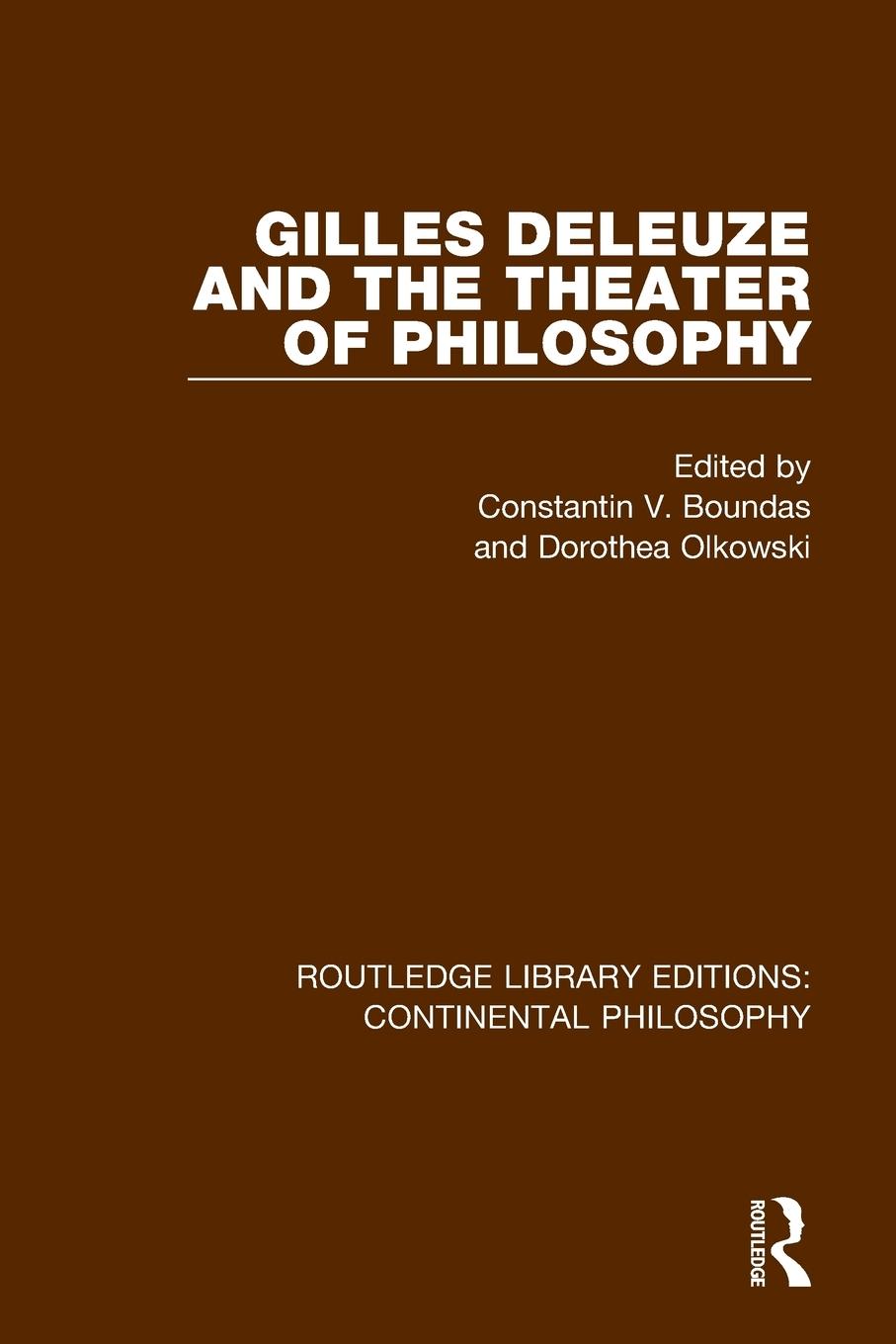 GILLES DELEUZE AND THE THEATER OF PHILOSOPHY

Edited by
Constantin V. Boundas
and Dorothea Olkowski

ROUTLEDGE LIBRARY EDITIONS: CONTINENTAL PHILOSOPHY

ROUTLEDGE